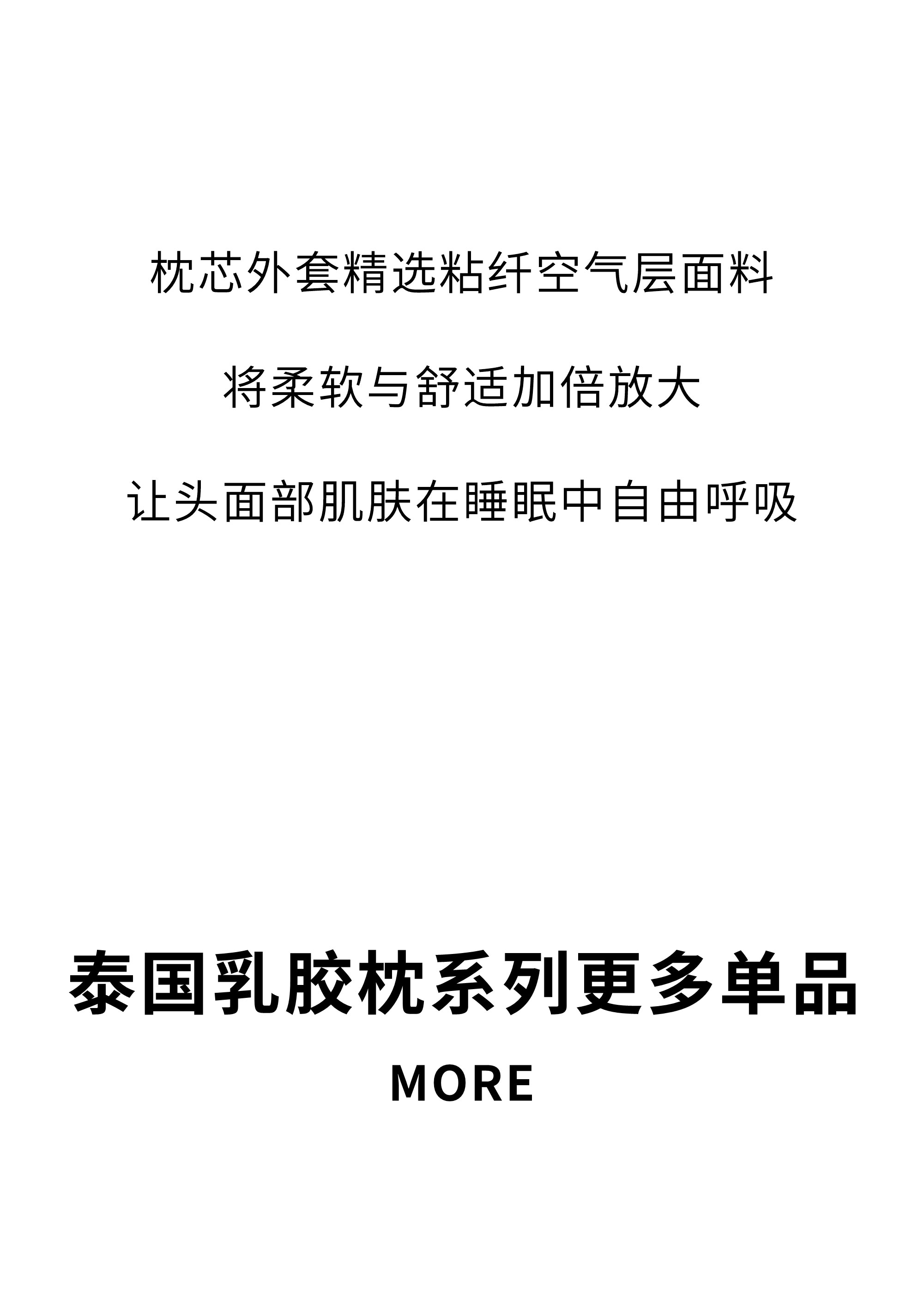 枕芯外套精选粘纤空气层面料

将柔软与舒适加倍放大

让头面部肌肤在睡眠中自由呼吸

泰国乳胶枕系列更多单品

MORE